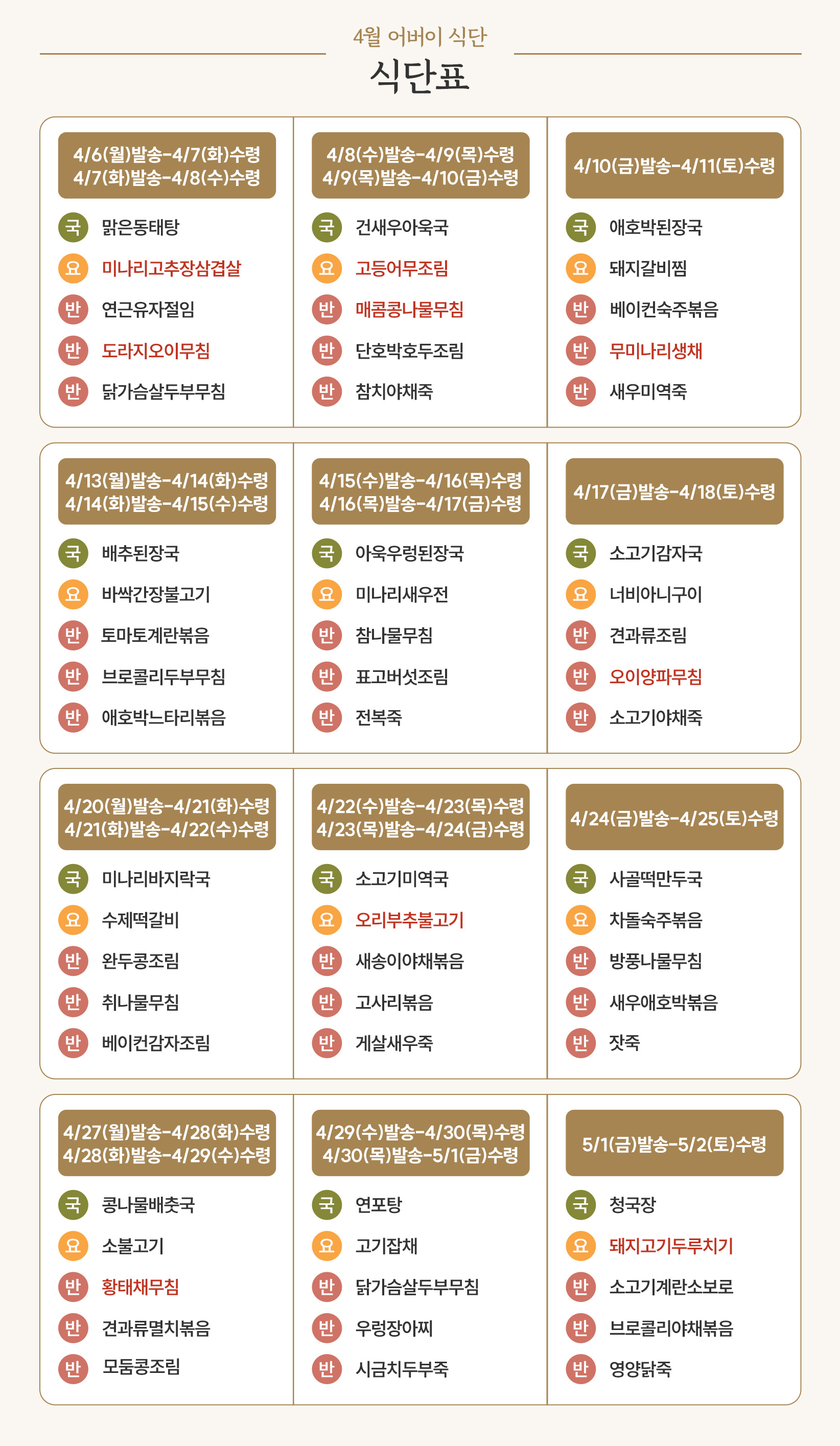 4월 어버이 식단

식단표

4/6(월)발송-4/7(화)수령
4/7(화)발송-4/8(수)수령

국 맑은동태탕
요 미나리고추장삼겹살
반 연근유자절임
반 도라지오이무침
반 닭가슴살두부무침

4/8(수)발송-4/9(목)수령
4/9(목)발송-4/10(금)수령

국 건새우아욱국
요 고등어무조림
반 매콤콩나물무침
반 단호박호두조림
반 참치야채죽

4/10(금)발송-4/11(토)수령

국 애호박된장국
요 돼지갈비찜
반 베이컨숙주볶음
반 무미나리생채
반 새우미역죽

4/13(월)발송-4/14(화)수령
4/14(화)발송-4/15(수)수령

국 배추된장국
요 바싹간장불고기
반 토마토계란볶음
반 브로콜리두부무침
반 애호박느타리볶음

4/15(수)발송-4/16(목)수령
4/16(목)발송-4/17(금)수령

국 아욱우렁된장국
요 미나리새우전
반 참나물무침
반 표고버섯조림
반 전복죽

4/17(금)발송-4/18(토)수령

국 소고기감자국
요 너비아니구이
반 견과류조림
반 오이양파무침
반 소고기야채죽

4/20(월)발송-4/21(화)수령
4/21(화)발송-4/22(수)수령

국 미나리바지락국
요 수제떡갈비
반 완두콩조림
반 취나물무침
반 베이컨감자조림

4/22(수)발송-4/23(목)수령
4/23(목)발송-4/24(금)수령

국 소고기미역국
요 오리부추불고기
반 새송이야채볶음
반 고사리볶음
반 게살새우죽

4/24(금)발송-4/25(토)수령

국 사골떡만두국
요 차돌숙주볶음
반 방풍나물무침
반 새우애호박볶음
반 잣죽

4/27(월)발송-4/28(화)수령
4/28(화)발송-4/29(수)수령

국 콩나물배춧국
요 소불고기
반 황태채무침
반 견과류멸치볶음
반 모둠콩조림

4/29(수)발송-4/30(목)수령
4/30(목)발송-5/1(금)수령

국 연포탕
요 고기잡채
반 닭가슴살두부무침
반 우렁장아찌
반 시금치두부죽

5/1(금)발송-5/2(토)수령

국 청국장
요 돼지고기두루치기
반 소고기계란소보로
반 브로콜리야채볶음
반 영양닭죽